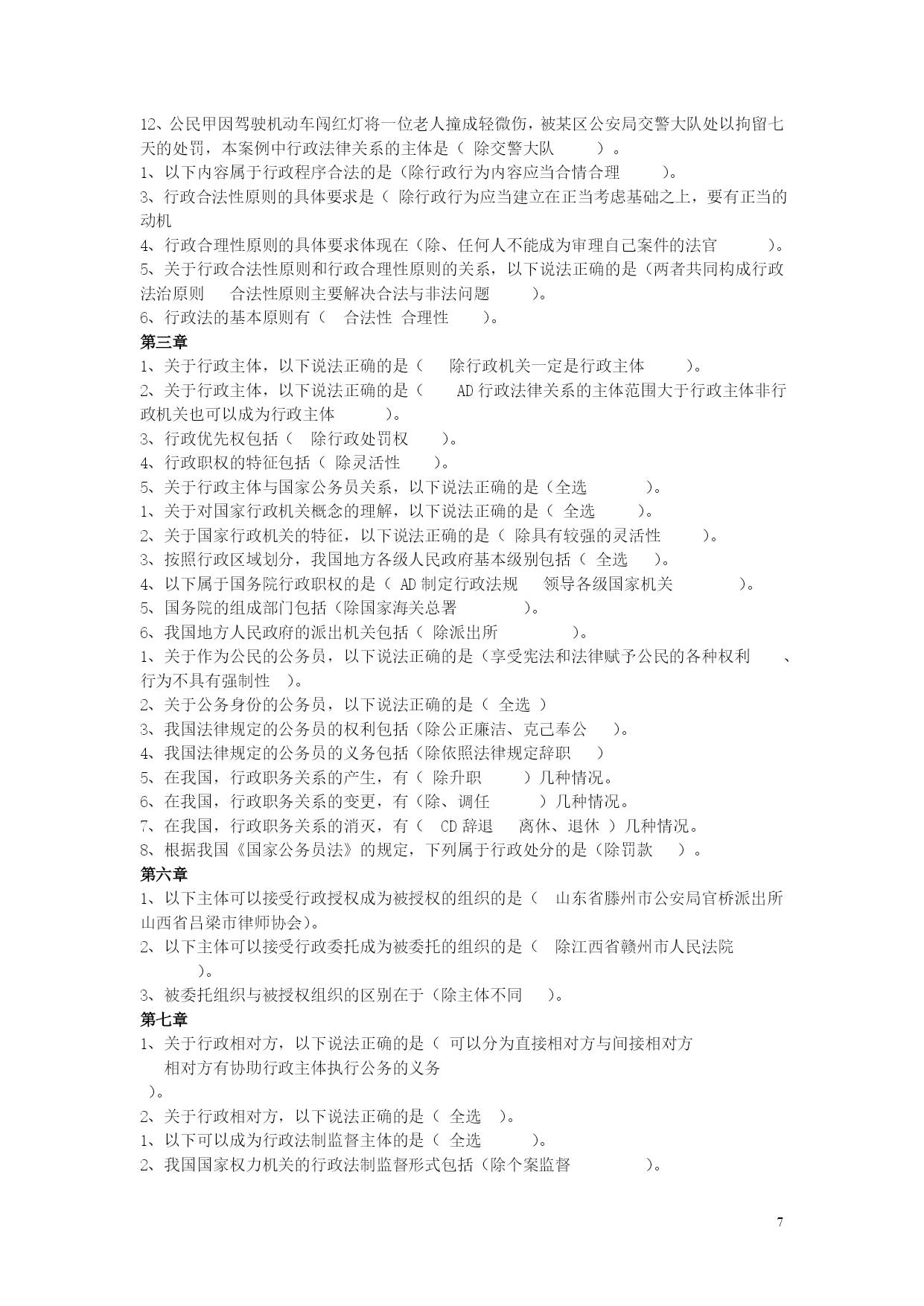 12、公民甲因驾驶机动车闯红灯将一位老人撞成轻微伤，被某区公安局交警大队处以拘留七天的处罚，本案例中行政法律关系的主体是（ 除交警大队 ）。
1、以下内容属于行政程序合法的是（除行政行为内容应当合情合理 ）。
3、行政合法性原则的具体要求是（ 除行政行为应当建立在正当考虑基础之上，要有正当的动机
4、行政合理性原则的具体要求体现在（除、任何人不能成为审理自己案件的法官 ）。
5、关于行政合法性原则和行政合理性原则的关系，以下说法正确的是（两者共同构成行政法治原则 合法性原则主要解决合法与非法问题 ）。
6、行政法的基本原则有（ 合法性 合理性 ）。
第三章
1、关于行政主体，以下说法正确的是（ 除行政机关一定是行政主体 ）。
2、关于行政主体，以下说法正确的是（ AD 行政法律关系的主体范围大于行政主体非行政机关也可以成为行政主体 ）。
3、行政优先权包括（ 除行政处罚权 ）。
4、行政职权的特征包括（ 除灵活性 ）。
5、关于行政主体与国家公务员关系，以下说法正确的是（全选 ）。
1、关于对国家行政机关概念的理解，以下说法正确的是（ 全选 ）。
2、关于国家行政机关的特征，以下说法正确的是（ 除具有较强的灵活性 ）。
3、按照行政区域划分，我国地方各级人民政府基本级别包括（ 全选 ）。
4、以下属于国务院行政职权的是（ AD 制定行政法规 领导各级国家机关 ）。
5、国务院的组成部门包括（除国家海关总署 ）。
6、我国地方人民政府的派出机关包括（ 除派出所 ）。
1、关于作为公民的公务员，以下说法正确的是（享受宪法和法律赋予公民的各种权利 、行为不具有强制性 ）。
2、关于公务身份的公务员，以下说法正确的是（ 全选 ）
3、我国法律规定的公务员的权利包括（除公正廉洁、克己奉公 ）。
4、我国法律规定的公务员的义务包括（除依照法律规定辞职 ）
5、在我国，行政职务关系的产生，有（ 除升职 ）几种情况。
6、在我国，行政职务关系的变更，有（除、调任 ）几种情况。
7、在我国，行政职务关系的消灭，有（ CD 辞退 离休、退休 ）几种情况。
8、根据我国《国家公务员法》的规定，下列属于行政处分的是（除罚款 ）。
第六章
1、以下主体可以接受行政授权成为被授权的组织的是（ 山东省滕州市公安局官桥派出所 山西省吕梁市律师协会）。
2、以下主体可以接受行政委托成为被委托的组织的是（ 除江西省赣州市人民法院 ）。
3、被委托组织与被授权组织的区别在于（除主体不同 ）。
第七章
1、关于行政相对方，以下说法正确的是（ 可以分为直接相对方与间接相对方 相对方有协助行政主体执行公务的义务 ）。
2、关于行政相对方，以下说法正确的是（ 全选 ）。
1、以下可以成为行政法制监督主体的是（ 全选 ）。
2、我国国家权力机关的行政法制监督形式包括（除个案监督 ）。

7